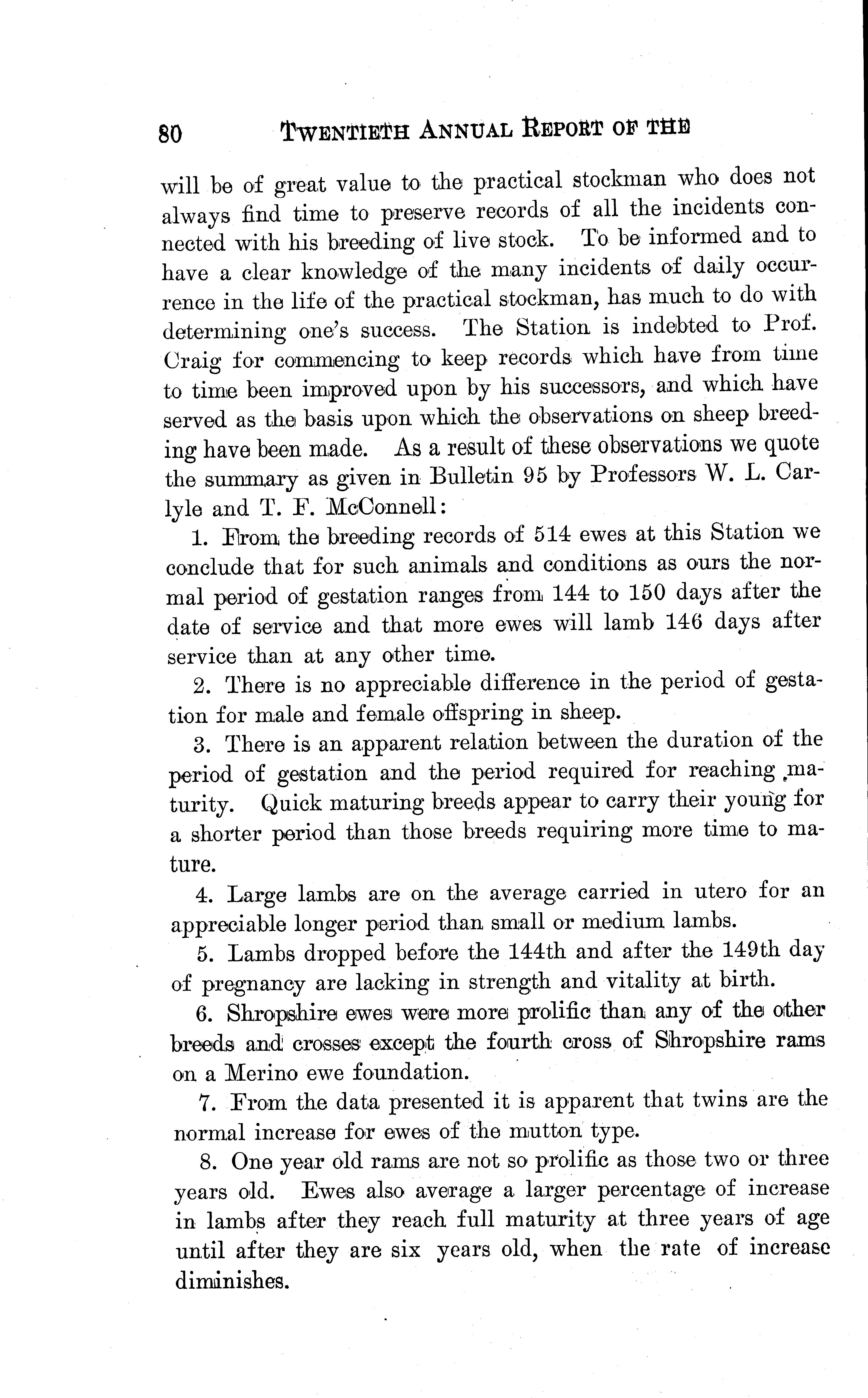 80 TWENTIETH ANNUAL REPORT OF THE

will be of great value to the practical stockman who does not always find time to preserve records of all the incidents connected with his breeding of live stock. To be informed and to have a clear knowledge of the many incidents of daily occurrence in the life of the practical stockman, has much to do with determining one's success. The Station is indebted to Prof. Craig for commencing to keep records which have from time to time been improved upon by his successors, and which have served as the basis upon which the observations on sheep breeding have been made. As a result of these observations we quote the summary as given in Bulletin 95 by Professors W. L. Carlyle and T. F. McConnell:

1. From the breeding records of 514 ewes at this Station we conclude that for such animals and conditions as ours the normal period of gestation ranges from 144 to 150 days after the date of service and that more ewes will lamb 146 days after service than at any other time.

2. There is no appreciable difference in the period of gestation for male and female offspring in sheep.

3. There is an apparent relation between the duration of the period of gestation and the period required for reaching maturity. Quick maturing breeds appear to carry their young for a shorter period than those breeds requiring more time to mature.

4. Large lambs are on the average carried in utero for an appreciable longer period than small or medium lambs.

5. Lambs dropped before the 144th and after the 149th day of pregnancy are lacking in strength and vitality at birth.

6. Shropshire ewes were more prolific than any of the other breeds and crosses except the fourth cross of Shropshire rams on a Merino ewe foundation.

7. From the data presented it is apparent that twins are the normal increase for ewes of the mutton type.

8. One year old rams are not so prolific as those two or three years old. Ewes also average a larger percentage of increase in lambs after they reach full maturity at three years of age until after they are six years old, when the rate of increase diminishes.